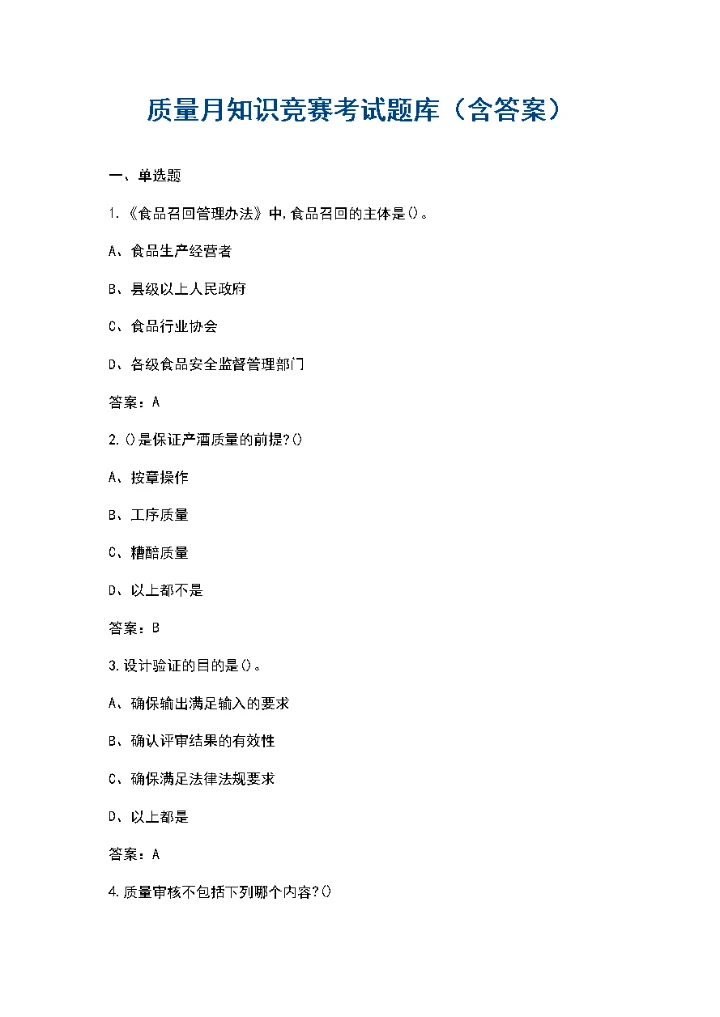 质量月知识竞赛考试题库（含答案）

一、单选题

1.《食品召回管理办法》中，食品召回的主体是()。

A、食品生产经营者

B、县级以上人民政府

C、食品行业协会

D、各级食品安全监督管理部门

答案：A

2.()是保证产酒质量的前提?()

A、按章操作

B、工序质量

C、糟醅质量

D、以上都不是

答案：B

3.设计验证的目的是()。

A、确保输出满足输入的要求

B、确认评审结果的有效性

C、确保满足法律法规要求

D、以上都是

答案：A

4.质量审核不包括下列哪个内容?()